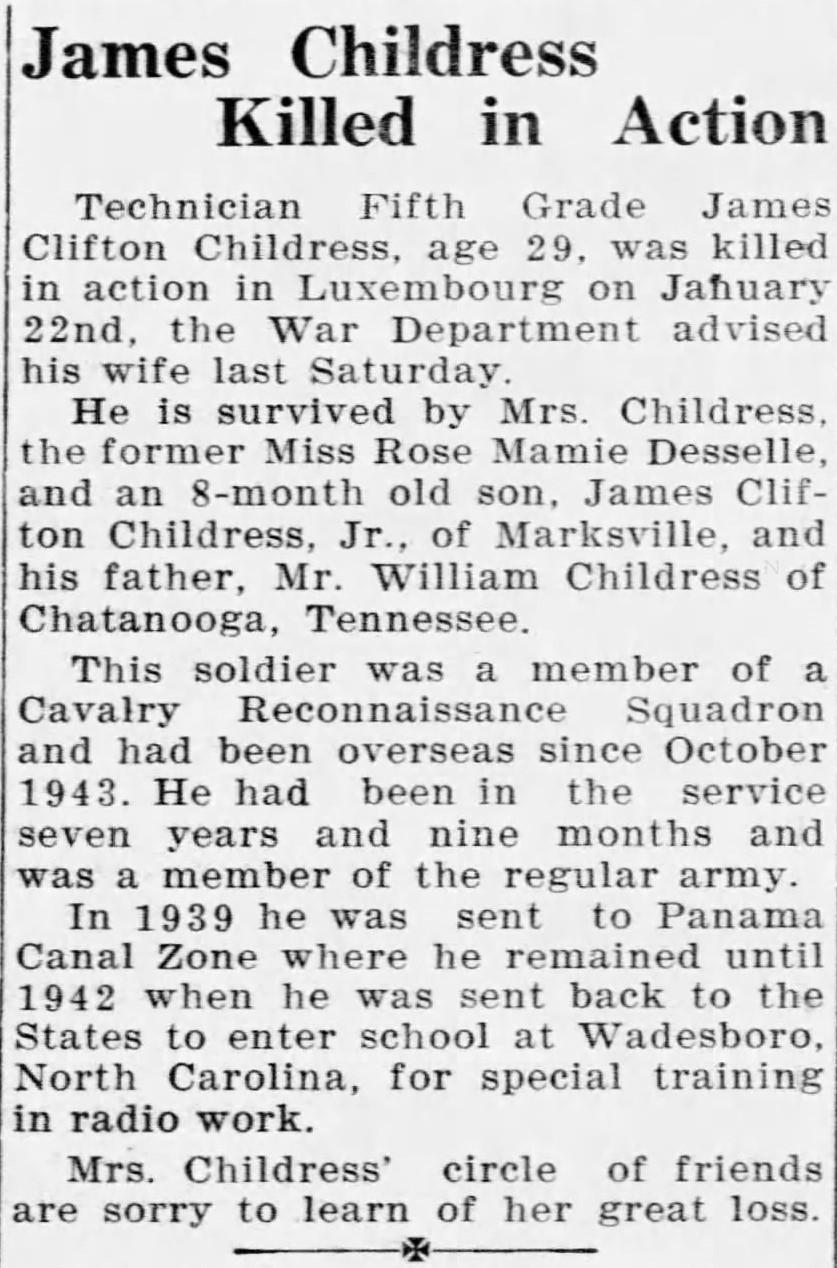 James Childress
Killed in Action

Technician Fifth Grade James Clifton Childress, age 29, was killed in action in Luxembourg on January 22nd, the War Department advised his wife last Saturday.

He is survived by Mrs. Childress, the former Miss Rose Mamie Desselle, and an 8-month old son, James Clifton Childress, Jr., of Marksville, and his father, Mr. William Childress of Chatanooga, Tennessee.

This soldier was a member of a Cavalry Reconnaissance Squadron and had been overseas since October 1943. He had been in the service seven years and nine months and was a member of the regular army.

In 1939 he was sent to Panama Canal Zone where he remained until 1942 when he was sent back to the States to enter school at Wadesboro, North Carolina, for special training in radio work.

Mrs. Childress' circle of friends are sorry to learn of her great loss.